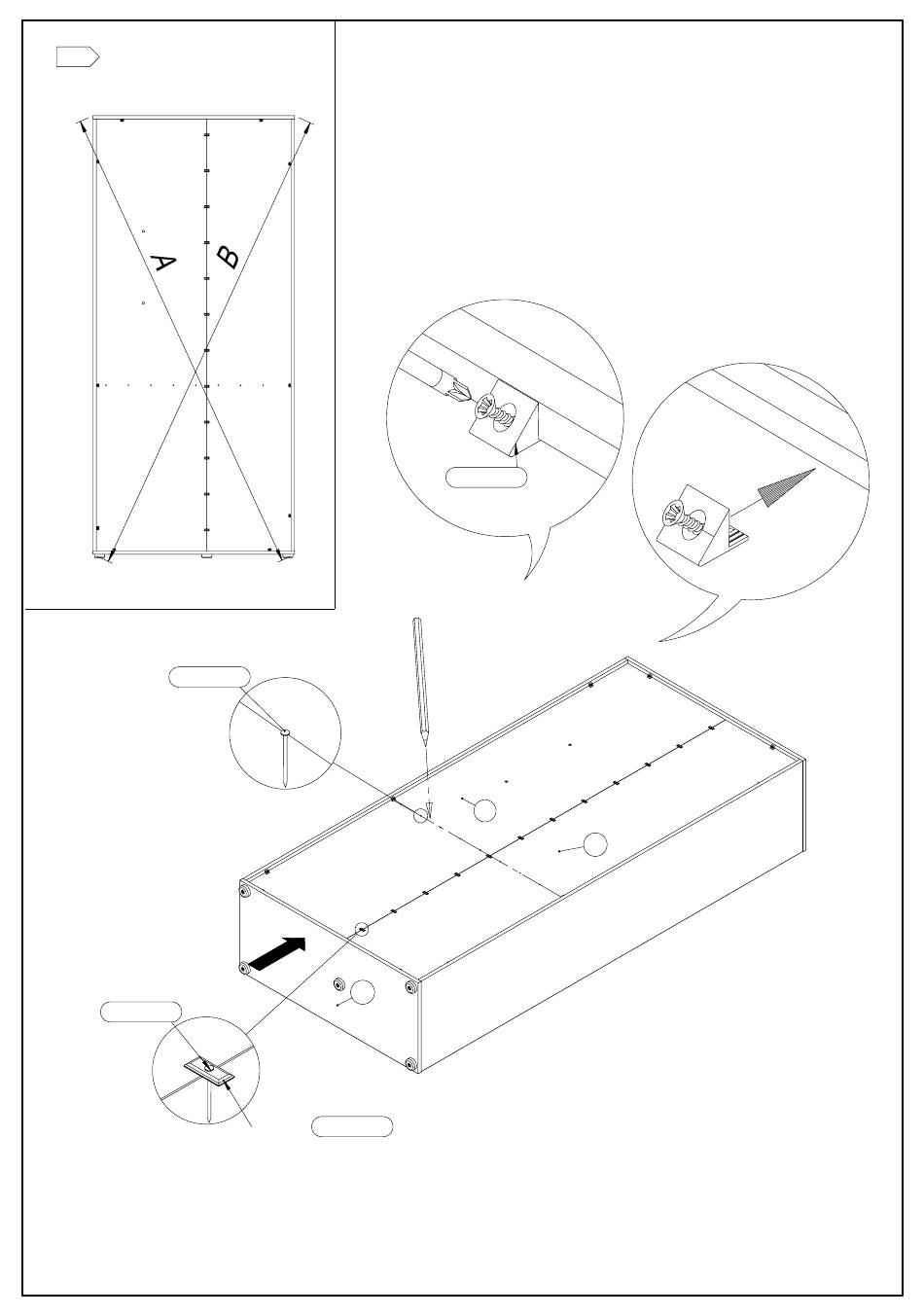 A
B